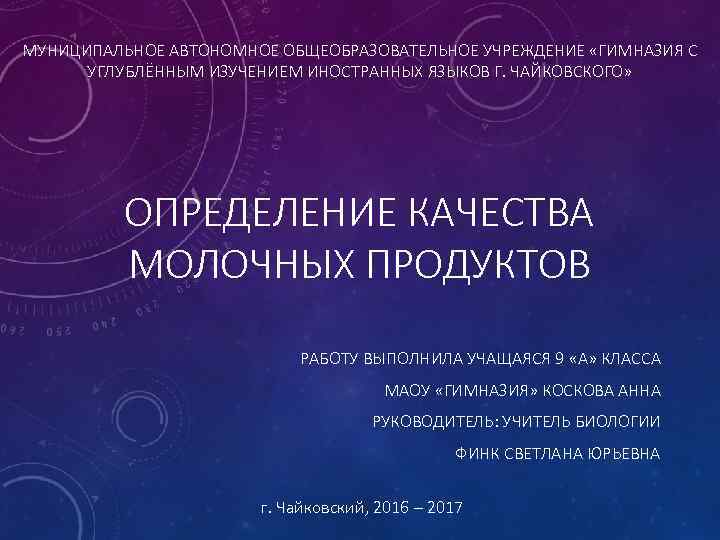 МУНИЦИПАЛЬНОЕ АВТОНОМНОЕ ОБЩЕОБРАЗОВАТЕЛЬНОЕ УЧРЕЖДЕНИЕ «ГИМНАЗИЯ С УГЛУБЛЁННЫМ ИЗУЧЕНИЕМ ИНОСТРАННЫХ ЯЗЫКОВ Г. ЧАЙКОВСКОГО»

ОПРЕДЕЛЕНИЕ КАЧЕСТВА МОЛОЧНЫХ ПРОДУКТОВ

РАБОТУ ВЫПОЛНИЛА УЧАЩАЯСЯ 9 «А» КЛАССА

МАОУ «ГИМНАЗИЯ» КОСКОВА АННА

РУКОВОДИТЕЛЬ: УЧИТЕЛЬ БИОЛОГИИ

ФИНК СВЕТЛАНА ЮРЬЕВНА

г. Чайковский, 2016 – 2017